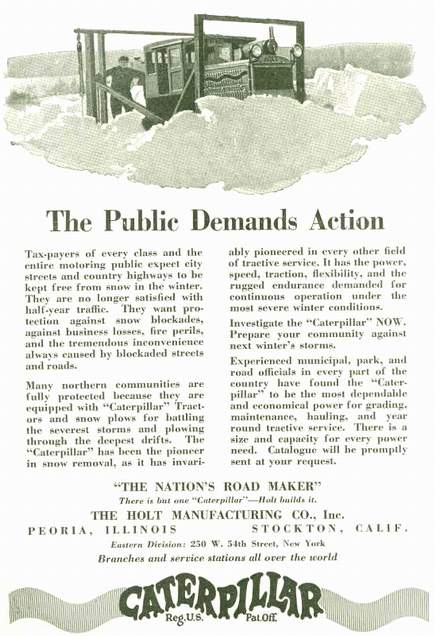 The Public Demands Action

Tax-payers of every class and the entire motoring public expect city streets and country highways to be kept free from snow in the winter. They are no longer satisfied with half-year traffic. They want protection against snow blockades, against business losses, fire perils, and the tremendous inconvenience always caused by blockaded streets and roads.

Many northern communities are fully protected because they are equipped with "Caterpillar" Tractors and snow plows for battling the severest storms and plowing through the deepest drifts. The "Caterpillar" has been the pioneer in snow removal, as it has invariably pioneered in every other field of tractive service. It has the power, speed, traction, flexibility, and the rugged endurance demanded for continuous operation under the most severe winter conditions.

Investigate the "Caterpillar" NOW. Prepare your community against next winter's storms.

Experienced municipal, park, and road officials in every part of the country have found the "Caterpillar" to be the most dependable and economical power for grading, maintenance, hauling, and year round tractive service. There is a size and capacity for every power need. Catalogue will be promptly sent at your request.

"THE NATION'S ROAD MAKER"

There is but one "Caterpillar"—Holt builds it.

THE HOLT MANUFACTURING CO., Inc.

PEORIA, ILLINOIS STOCKTON, CALIF.

Eastern Division: 250 W. 54th Street, New York

Branches and service stations all over the world

CATERPILLAR
Reg.U.S. Pat.Off.